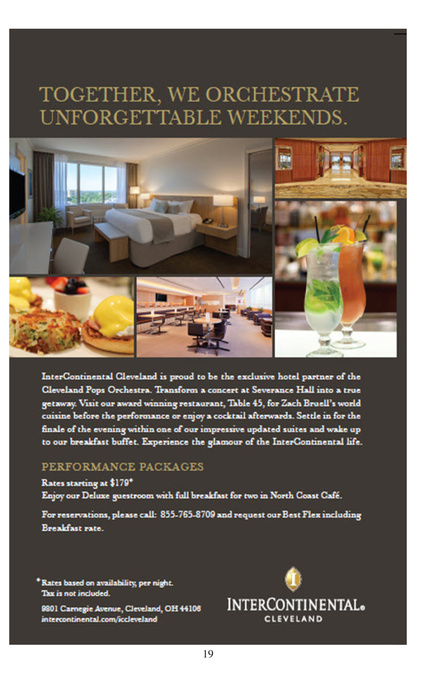 TOGETHER, WE ORCHESTRATE UNFORGETTABLE WEEKENDS.

InterContinental Cleveland is proud to be the exclusive hotel partner of the Cleveland Pops Orchestra. Transform a concert at Severance Hall into a true getaway. Visit our award winning restaurant, Table 45, for Zach Bruell's world cuisine before the performance or enjoy a cocktail afterwards. Settle in for the finale of the evening within one of our impressive updated suites and wake up to our breakfast buffet. Experience the glamour of the InterContinental life.

PERFORMANCE PACKAGES

Rates starting at $179*
Enjoy our Deluxe guestroom with full breakfast for two in North Coast Café.

For reservations, please call: 855-765-8709 and request our Best Flex including Breakfast rate.

*Rates based on availability, per night. Tax is not included.

9801 Carnegie Avenue, Cleveland, OH 44106
intercontinental.com/iccleveland

INTERCONTINENTAL®
CLEVELAND

19